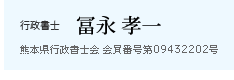 行政書士 冨永 孝一

熊本県行政書士会 会員番号第09432202号